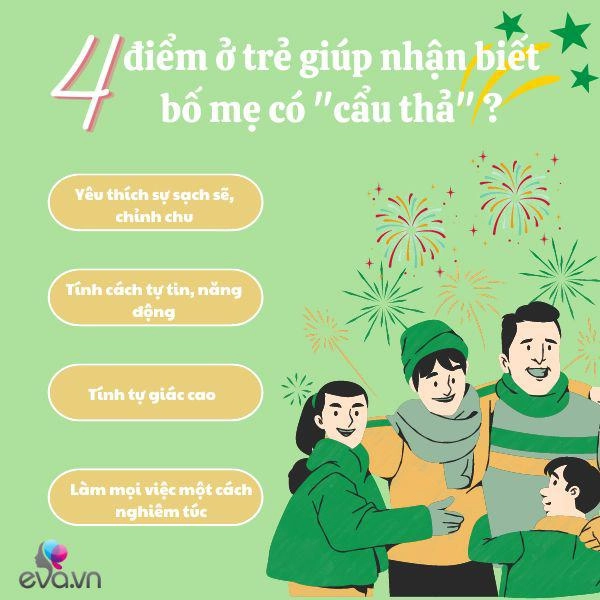 4 điểm ở trẻ giúp nhận biết bố mẹ có "cẩu thả"?

Yêu thích sự sạch sẽ, chỉnh chu

Tính cách tự tin, năng động

Tính tự giác cao

Làm mọi việc một cách nghiêm túc

eva.vn